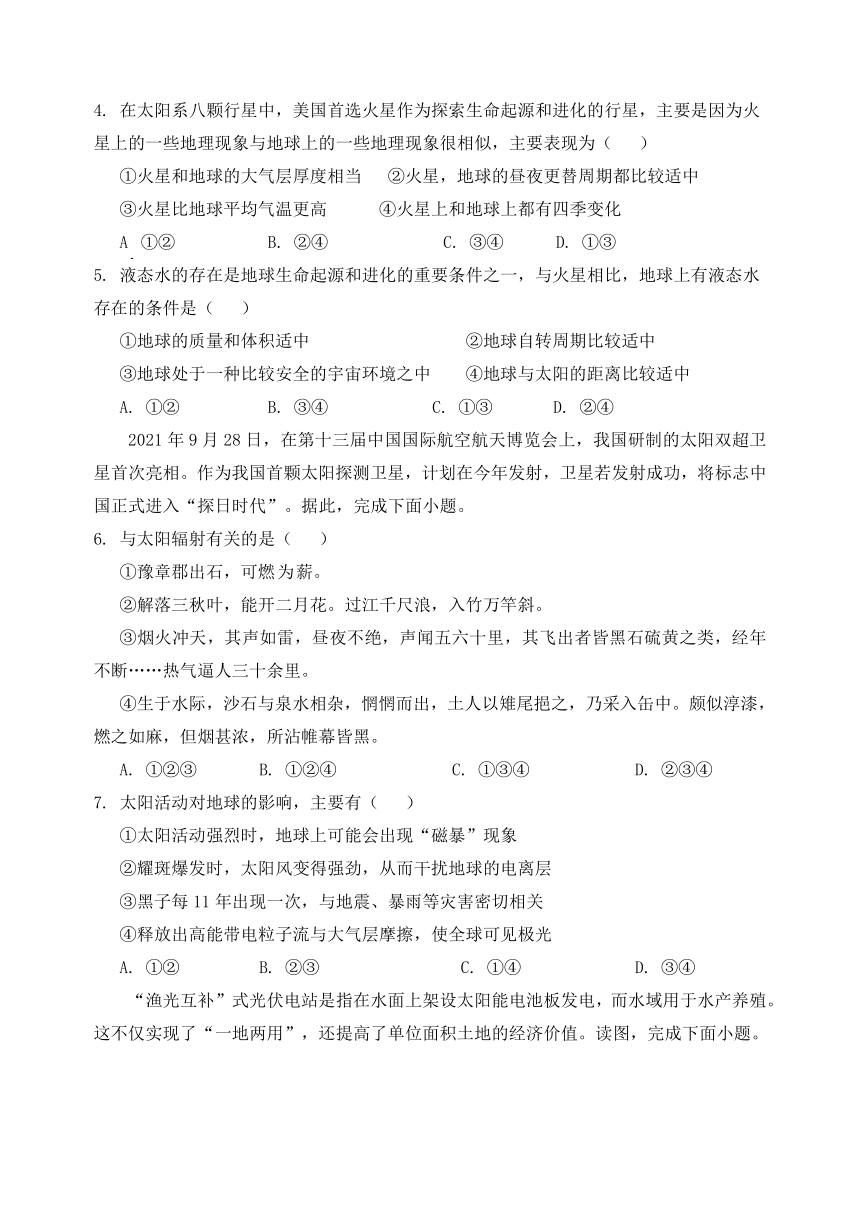 4. 在太阳系八颗行星中，美国首选火星作为探索生命起源和进化的行星，主要是因为火星上的一些地理现象与地球上的一些地理现象很相似，主要表现为（　　）

①火星和地球的大气层厚度相当　②火星，地球的昼夜更替周期都比较适中

③火星比地球平均气温更高　④火星上和地球上都有四季变化

A ①②　B. ②④　C. ③④　D. ①③

5. 液态水的存在是地球生命起源和进化的重要条件之一，与火星相比，地球上有液态水存在的条件是（　　）

①地球的质量和体积适中　②地球自转周期比较适中

③地球处于一种比较安全的宇宙环境之中　④地球与太阳的距离比较适中

A. ①②　B. ③④　C. ①③　D. ②④

2021 年 9 月 28 日，在第十三届中国国际航空航天博览会上，我国研制的太阳双超卫星首次亮相。作为我国首颗太阳探测卫星，计划在今年发射，卫星若发射成功，将标志中国正式进入“探日时代”。据此，完成下面小题。

6. 与太阳辐射有关的是（　　）

①豫章郡出石，可燃为薪。

②解落三秋叶，能开二月花。过江千尺浪，入竹万竿斜。

③烟火冲天，其声如雷，昼夜不绝，声闻五六十里，其飞出者皆黑石硫黄之类，经年不断……热气逼人三十余里。

④生于水际，沙石与泉水相杂，惘惘而出，土人以雉尾挹之，乃采入缶中。颇似淳漆，燃之如麻，但烟甚浓，所沾帷幕皆黑。

A. ①②③　B. ①②④　C. ①③④　D. ②③④

7. 太阳活动对地球的影响，主要有（　　）

①太阳活动强烈时，地球上可能会出现“磁暴”现象

②耀斑爆发时，太阳风变得强劲，从而干扰地球的电离层

③黑子每 11 年出现一次，与地震、暴雨等灾害密切相关

④释放出高能带电粒子流与大气层摩擦，使全球可见极光

A. ①②　B. ②③　C. ①④　D. ③④

“渔光互补”式光伏电站是指在水面上架设太阳能电池板发电，而水域用于水产养殖。这不仅实现了“一地两用”，还提高了单位面积土地的经济价值。读图，完成下面小题。